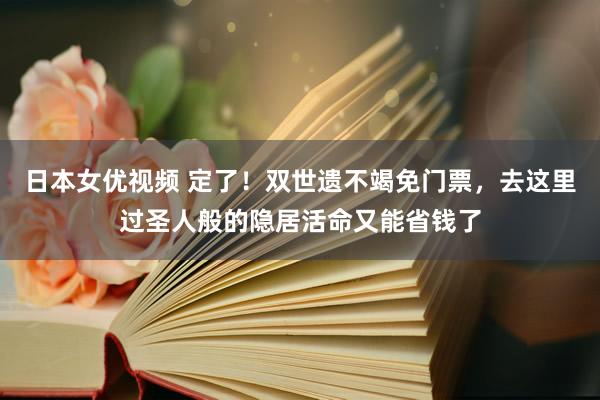 日本女优视频 定了！双世遗不竭免门票，去这里过圣人般的隐居活命又能省钱了